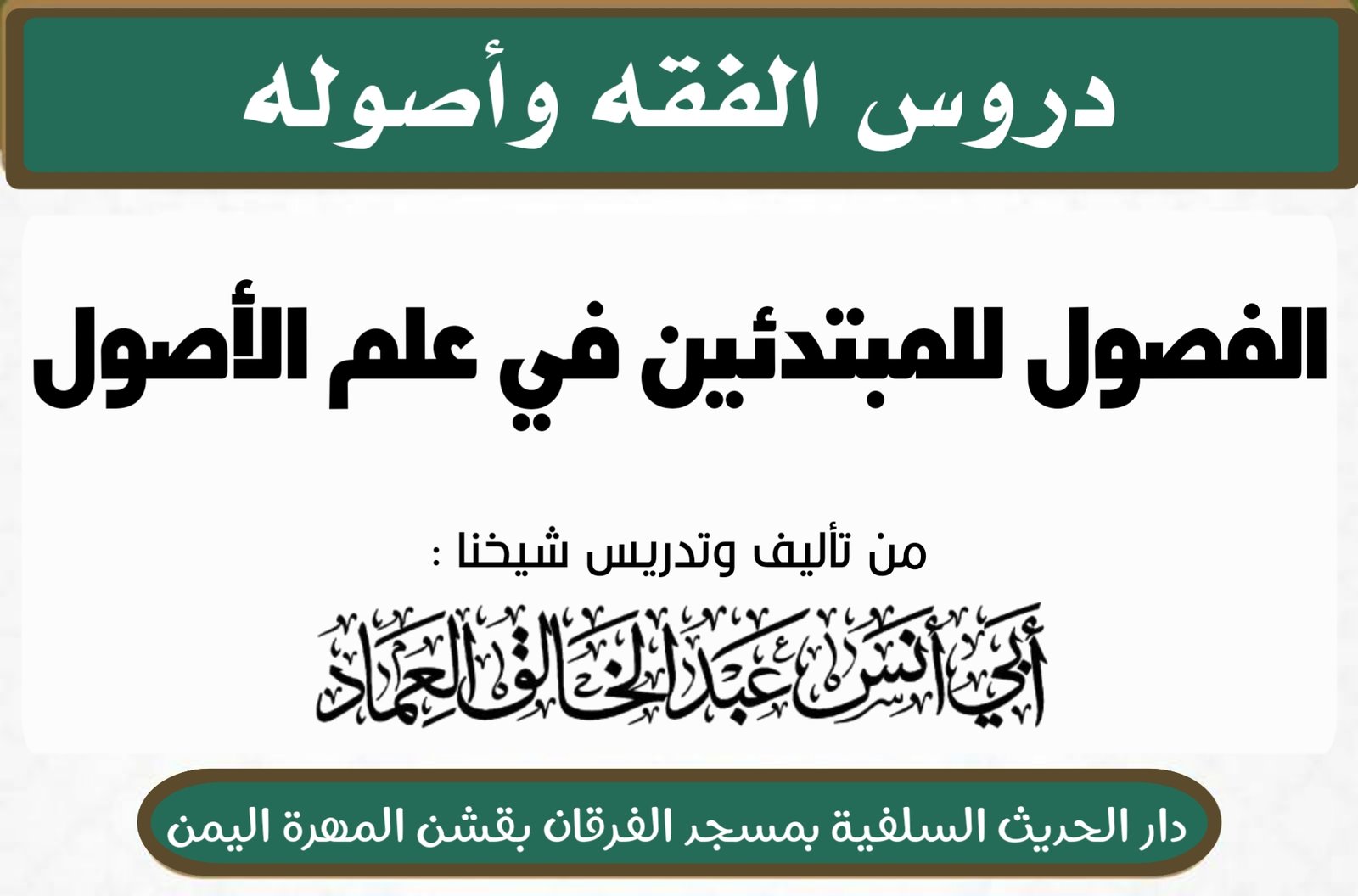 دروس الفقه وأصوله

الفصول للمبتدئين في علم الأصول

من تأليف وتدريس شيخنا :

أبي أنس عبد الخالق العماد

دار الحديث السلفية بمسجد الفرقان بقشن المهرة اليمن